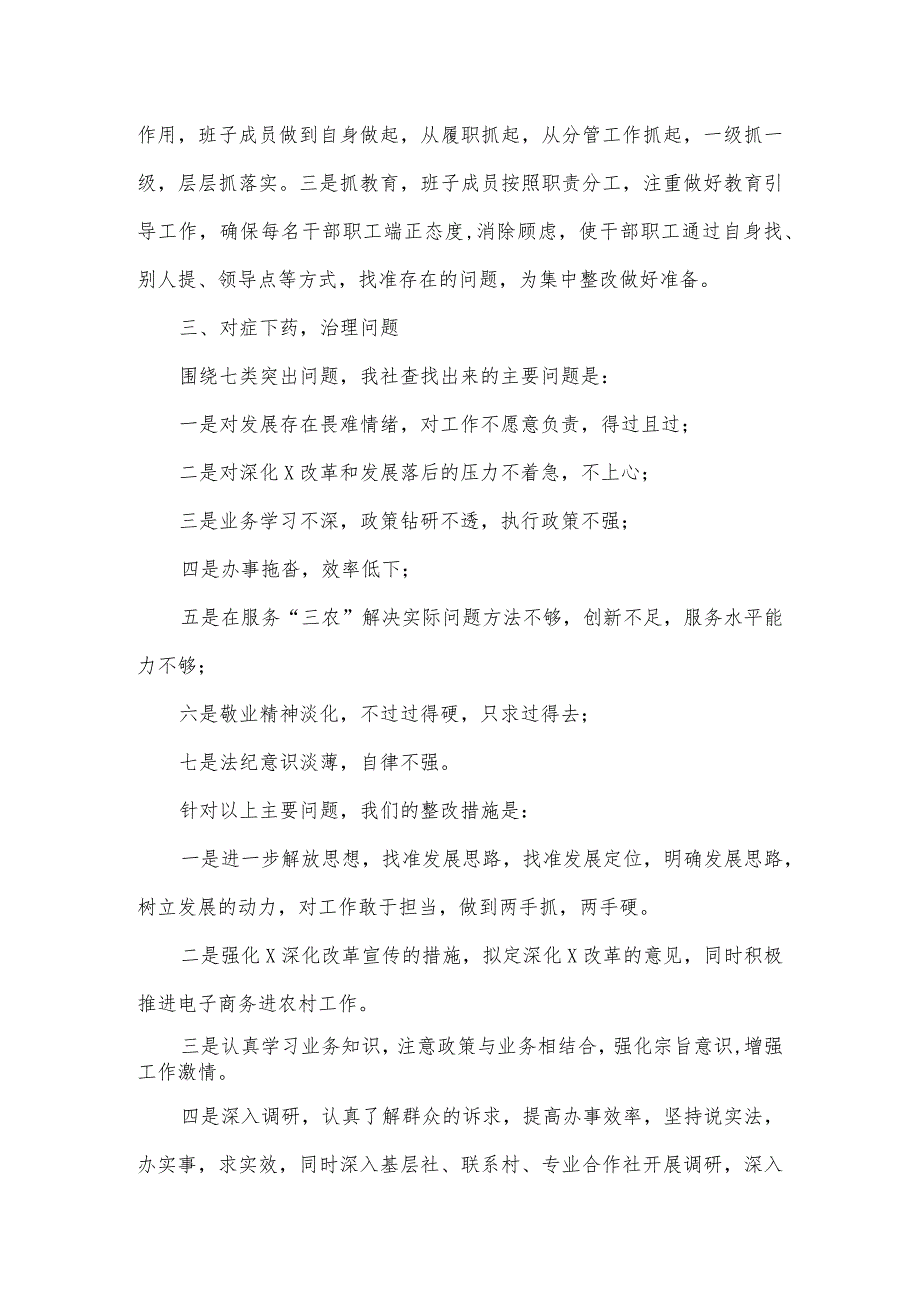 作用，班子成员做到自身做起，从履职抓起，从分管工作抓起，一级抓一级，层层抓落实。三是抓教育，班子成员按照职责分工，注重做好教育引导工作，确保每名干部职工端正态度,消除顾虑，使干部职工通过自身找、别人提、领导点等方式，找准存在的问题，为集中整改做好准备。

三、对症下药，治理问题

围绕七类突出问题，我社查找出来的主要问题是：

一是对发展存在畏难情绪，对工作不愿意负责，得过且过；

二是对深化X改革和发展落后的压力不着急，不上心；

三是业务学习不深，政策钻研不透，执行政策不强；

四是办事拖沓，效率低下；

五是在服务“三农”解决实际问题方法不够，创新不足，服务水平能力不够；

六是敬业精神淡化，不过过得硬，只求过得去；

七是法纪意识淡薄，自律不强。

针对以上主要问题，我们的整改措施是：

一是进一步解放思想，找准发展思路，找准发展定位，明确发展思路，树立发展的动力，对工作敢于担当，做到两手抓，两手硬。

二是强化X深化改革宣传的措施，拟定深化X改革的意见，同时积极推进电子商务进农村工作。

三是认真学习业务知识，注意政策与业务相结合，强化宗旨意识,增强工作激情。

四是深入调研，认真了解群众的诉求，提高办事效率，坚持说实法，办实事，求实效，同时深入基层社、联系村、专业合作社开展调研，深入